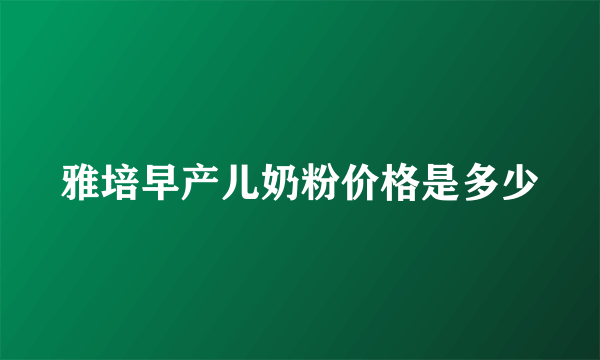 雅培早产儿奶粉价格是多少